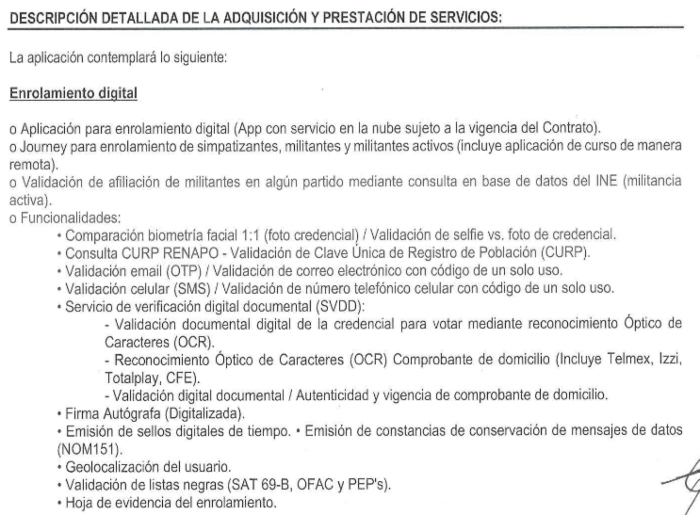 DESCRIPCIÓN DETALLADA DE LA ADQUISICIÓN Y PRESTACIÓN DE SERVICIOS:

La aplicación contemplará lo siguiente:

Enrolamiento digital

o Aplicación para enrolamiento digital (App con servicio en la nube sujeto a la vigencia del Contrato).
o Journey para enrolamiento de simpatizantes, militantes y militantes activos (incluye aplicación de curso de manera remota).
o Validación de afiliación de militantes en algún partido mediante consulta en base de datos del INE (militancia activa).
o Funcionalidades:
• Comparación biometría facial 1:1 (foto credencial) / Validación de selfie vs. foto de credencial.
• Consulta CURP RENAPO - Validación de Clave Única de Registro de Población (CURP).
• Validación email (OTP) / Validación de correo electrónico con código de un solo uso.
• Validación celular (SMS) / Validación de número telefónico celular con código de un solo uso.
• Servicio de verificación digital documental (SVDD):
- Validación documental digital de la credencial para votar mediante reconocimiento Óptico de Caracteres (OCR).
- Reconocimiento Óptico de Caracteres (OCR) Comprobante de domicilio (Incluye Telmex, Izzi, Totalplay, CFE).
- Validación digital documental / Autenticidad y vigencia de comprobante de domicilio.
• Firma Autógrafa (Digitalizada).
• Emisión de sellos digitales de tiempo. • Emisión de constancias de conservación de mensajes de datos (NOM151).
• Geolocalización del usuario.
• Validación de listas negras (SAT 69-B, OFAC y PEP's).
• Hoja de evidencia del enrolamiento.